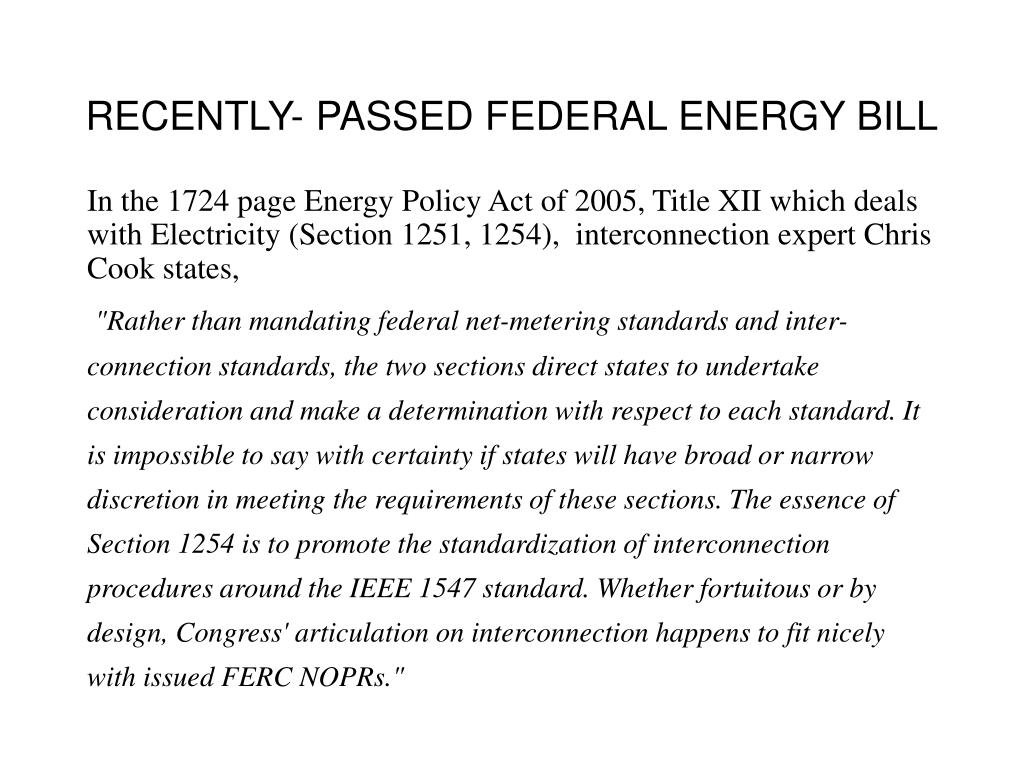 RECENTLY- PASSED FEDERAL ENERGY BILL

In the 1724 page Energy Policy Act of 2005, Title XII which deals with Electricity (Section 1251, 1254), interconnection expert Chris Cook states,

"Rather than mandating federal net-metering standards and interconnection standards, the two sections direct states to undertake consideration and make a determination with respect to each standard. It is impossible to say with certainty if states will have broad or narrow discretion in meeting the requirements of these sections. The essence of Section 1254 is to promote the standardization of interconnection procedures around the IEEE 1547 standard. Whether fortuitous or by design, Congress' articulation on interconnection happens to fit nicely with issued FERC NOPRs."